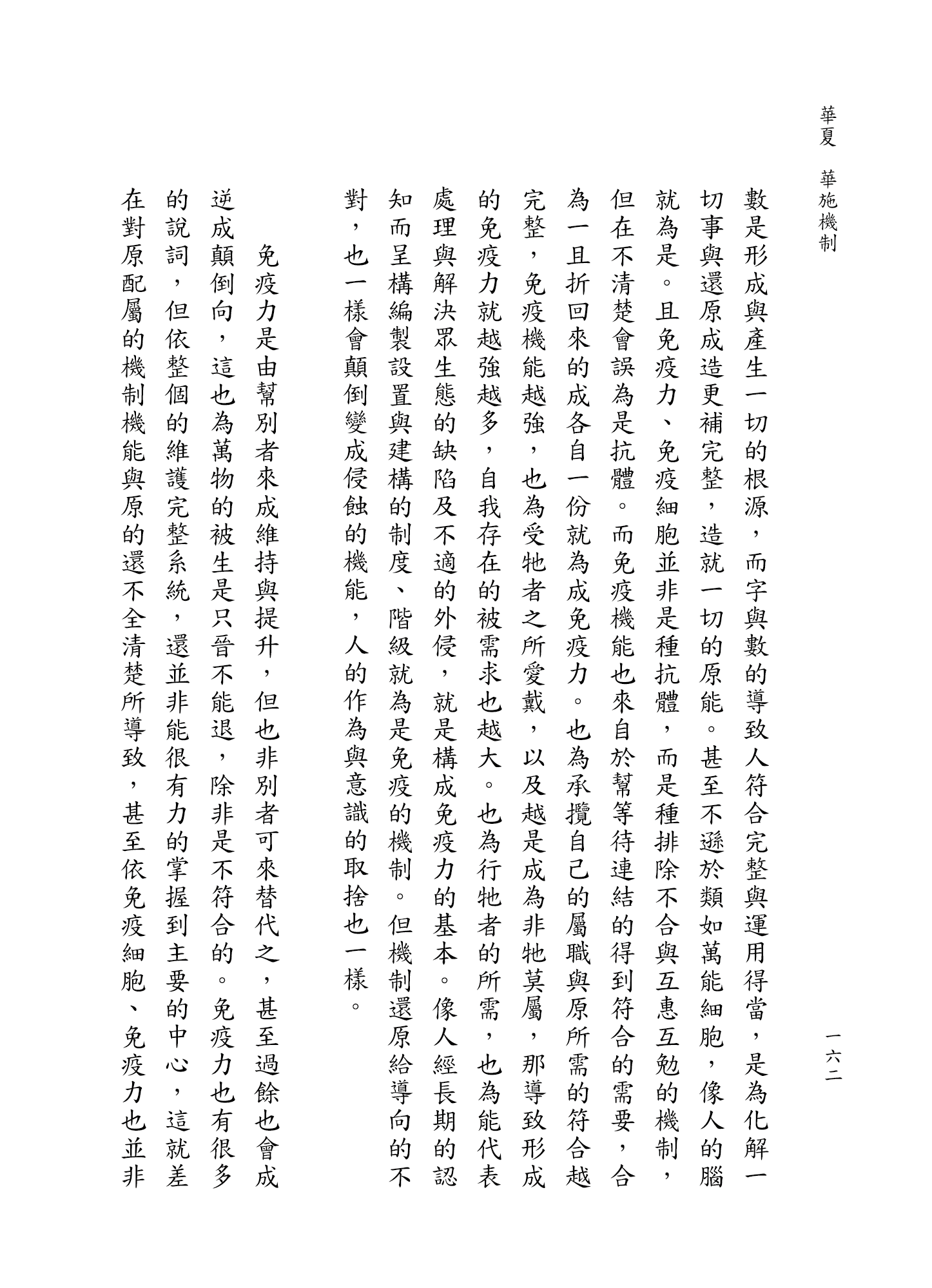 華夏　華施機制

一六二

數是形成與產生一切的根源，而字與數的導致人符合完整與運用得當，是為化解一切事與還原成造更補完整，造就一切的原能。甚至不遜於類如萬能細胞，像人的腦就為是。且免疫力、免疫細胞並非是種抗體，而是種排除不合與互惠互勉的機制，但在不清楚會誤為是抗體。而免疫機能也來自於幫等待連結的得到符合的需要，合為一且折回來的成各自一份就為成免疫力。也為承攬自己的屬職與原所需的符合越完整，免疫機能越強，也為受牠者之所愛戴，以及越是成為非牠莫屬，那導致形成的免疫力就越強越多，自我存在的被需求也越大。也為行牠者的所需，也為能代表處理與解決眾生態的缺陷及不適的外侵，就是構成免疫力的基本。像人經長期的認知而呈構編製設置與建構的制度、階級就為是免疫的機制。但機制還原給導向的不對，也一樣會顛倒變成侵蝕的機能，人的作為與意識的取捨也一樣。

免疫力是由幫別者來成維持與提升，但也非別者可來替代之，甚至過餘也會成逆成顛倒向，這也為萬物的被生是只晉不能退，除非是不符合的。免疫力也有很多的說詞，但依整個的維護完整系統，還並非能很有力的掌握到主要的中心，這就差在對原配屬的機制機能與原的還不全清楚所導致，甚至依免疫細胞、免疫力也並非